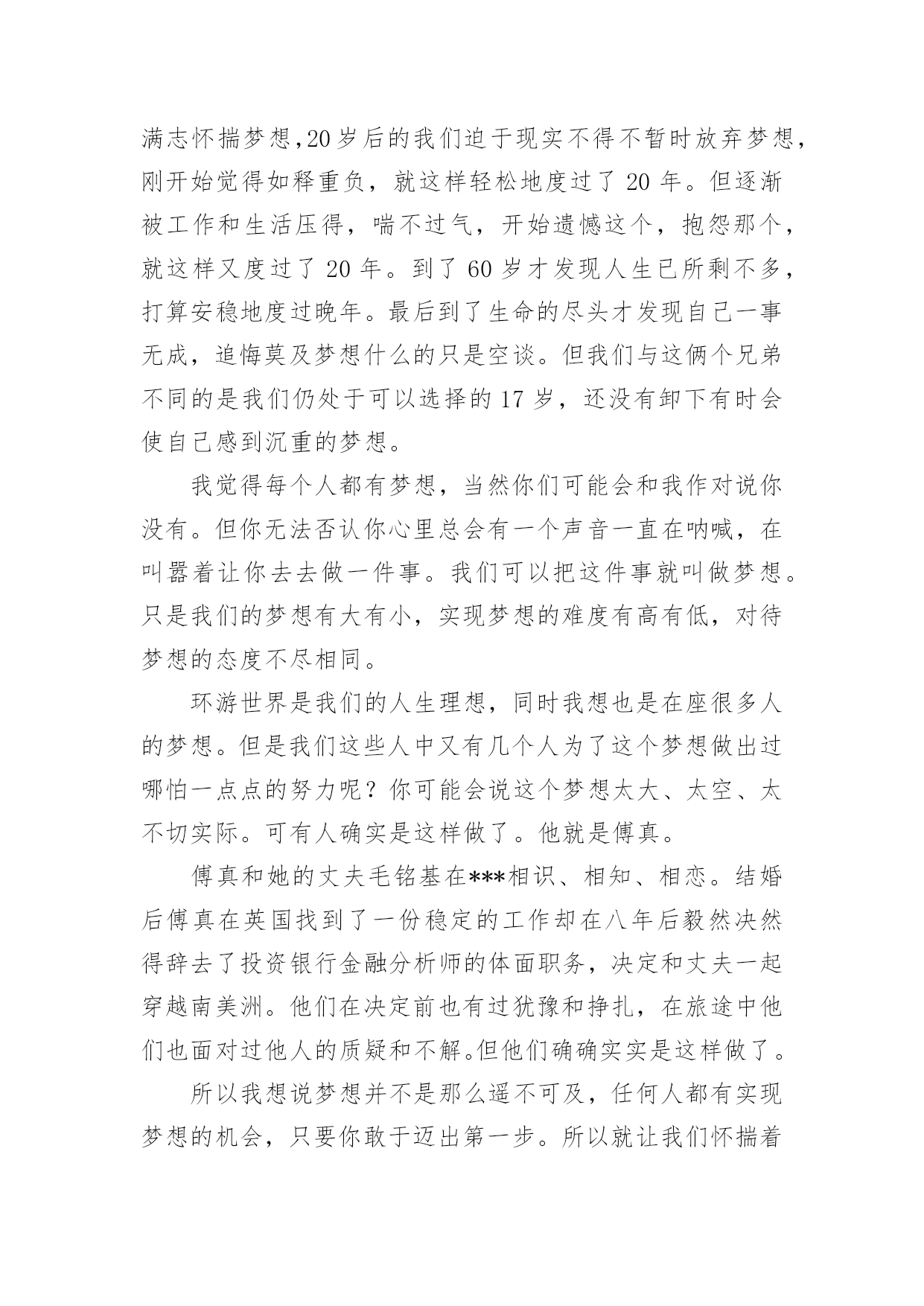 满志怀揣梦想,20岁后的我们迫于现实不得不暂时放弃梦想，刚开始觉得如释重负，就这样轻松地度过了20年。但逐渐被工作和生活压得，喘不过气，开始遗憾这个，抱怨那个，就这样又度过了20年。到了60岁才发现人生已所剩不多，打算安稳地度过晚年。最后到了生命的尽头才发现自己一事无成，追悔莫及梦想什么的只是空谈。但我们与这俩个兄弟不同的是我们仍处于可以选择的17岁，还没有卸下有时会使自己感到沉重的梦想。

我觉得每个人都有梦想，当然你们可能会和我作对说你没有。但你无法否认你心里总会有一个声音一直在呐喊，在叫嚣着让你去去做一件事。我们可以把这件事就叫做梦想。只是我们的梦想有大有小，实现梦想的难度有高有低，对待梦想的态度不尽相同。

环游世界是我们的人生理想，同时我想也是在座很多人的梦想。但是我们这些人中又有几个人为了这个梦想做出过哪怕一点点的努力呢？你可能会说这个梦想太大、太空、太不切实际。可有人确实是这样做了。他就是傅真。

傅真和她的丈夫毛铭基在***相识、相知、相恋。结婚后傅真在英国找到了一份稳定的工作却在八年后毅然决然得辞去了投资银行金融分析师的体面职务，决定和丈夫一起穿越南美洲。他们在决定前也有过犹豫和挣扎，在旅途中他们也面对过他人的质疑和不解。但他们确确实实是这样做了。

所以我想说梦想并不是那么遥不可及，任何人都有实现梦想的机会，只要你敢于迈出第一步。所以就让我们怀揣着